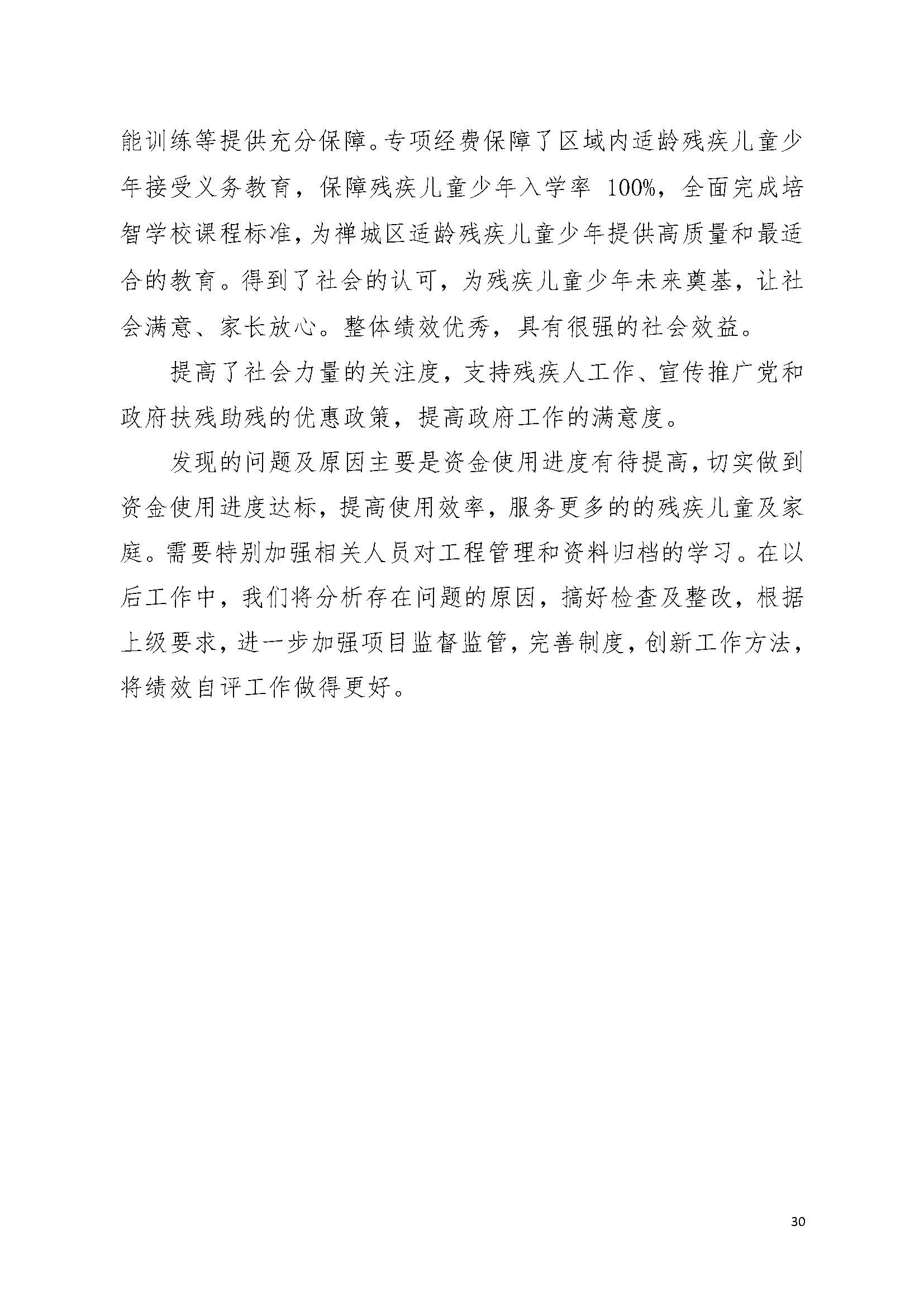 能训练等提供充分保障。专项经费保障了区域内适龄残疾儿童少年接受义务教育，保障残疾儿童少年入学率 100%，全面完成培智学校课程标准，为禅城区适龄残疾儿童少年提供高质量和最适合的教育。得到了社会的认可，为残疾儿童少年未来奠基，让社会满意、家长放心。整体绩效优秀，具有很强的社会效益。

提高了社会力量的关注度，支持残疾人工作、宣传推广党和政府扶残助残的优惠政策，提高政府工作的满意度。

发现的问题及原因主要是资金使用进度有待提高，切实做到资金使用进度达标，提高使用效率，服务更多的的残疾儿童及家庭。需要特别加强相关人员对工程管理和资料归档的学习。在以后工作中，我们将分析存在问题的原因，搞好检查及整改，根据上级要求，进一步加强项目监督监管，完善制度，创新工作方法，将绩效自评工作做得更好。

30